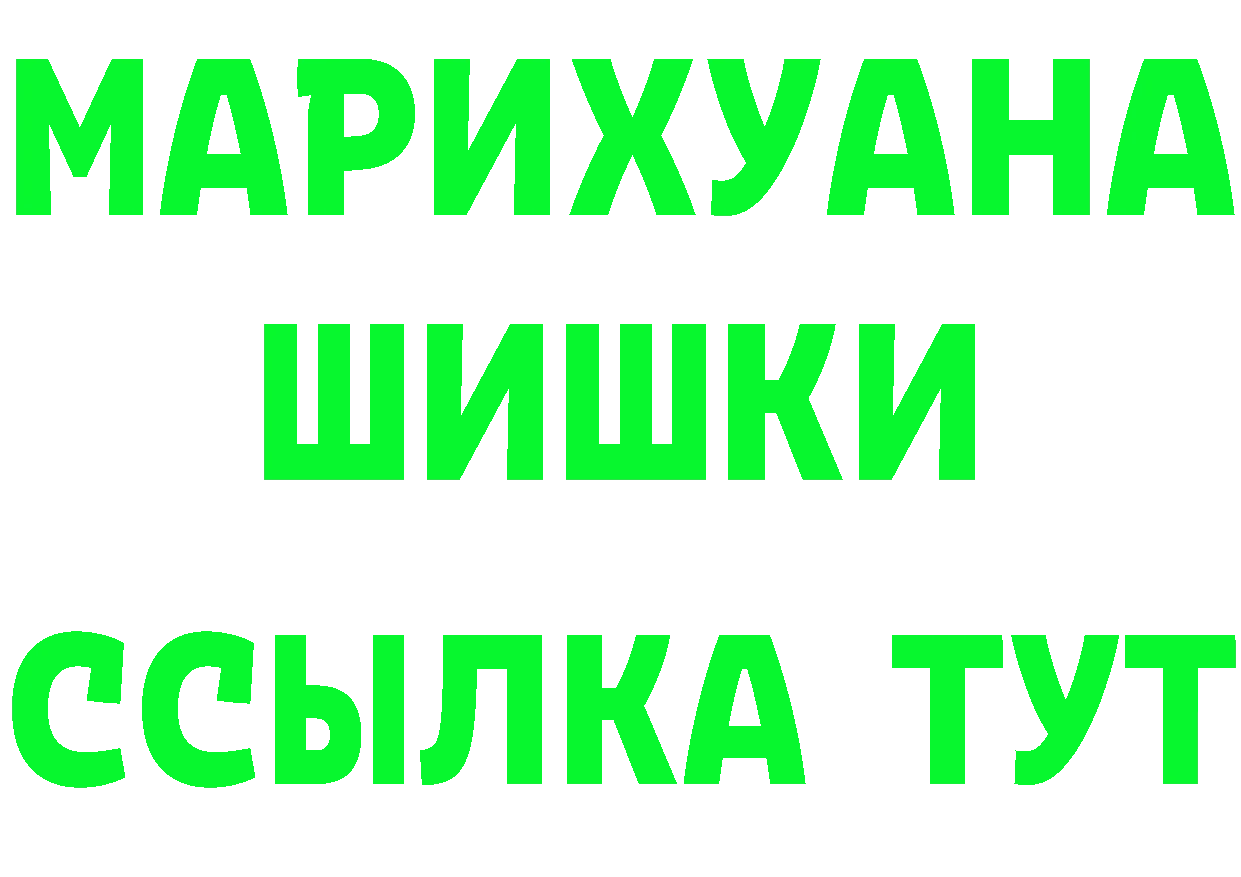 МАРИХУАНА
ШИШКИ
ССЫЛКА ТУТ